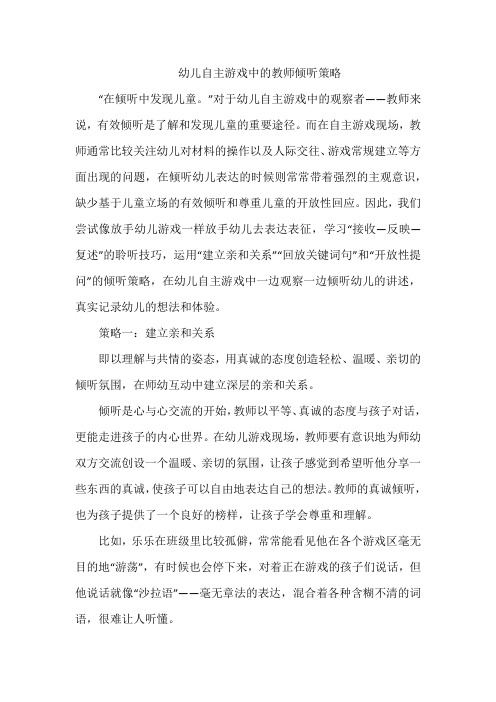 幼儿自主游戏中的教师倾听策略

“在倾听中发现儿童。”对于幼儿自主游戏中的观察者——教师来说，有效倾听是了解和发现儿童的重要途径。而在自主游戏现场，教师通常比较关注幼儿对材料的操作以及人际交往、游戏常规建立等方面出现的问题，在倾听幼儿表达的时候则常常带着强烈的主观意识，缺少基于儿童立场的有效倾听和尊重儿童的开放性回应。因此，我们尝试像放手幼儿游戏一样放手幼儿去表达表征，学习“接收—反映—复述”的聆听技巧，运用“建立亲和关系”“回放关键词句”和“开放性提问”的倾听策略，在幼儿自主游戏中一边观察一边倾听幼儿的讲述，真实记录幼儿的想法和体验。

策略一：建立亲和关系

即以理解与共情的姿态，用真诚的态度创造轻松、温暖、亲切的倾听氛围，在师幼互动中建立深层的亲和关系。

倾听是心与心交流的开始，教师以平等、真诚的态度与孩子对话，更能走进孩子的内心世界。在幼儿游戏现场，教师要有意识地为师幼双方交流创设一个温暖、亲切的氛围，让孩子感觉到希望听他分享一些东西的真诚，使孩子可以自由地表达自己的想法。教师的真诚倾听，也为孩子提供了一个良好的榜样，让孩子学会尊重和理解。

比如，乐乐在班级里比较孤僻，常常能看见他在各个游戏区毫无目的地“游荡”，有时候也会停下来，对着正在游戏的孩子们说话，但他说话就像“沙拉语”——毫无章法的表达，混合着各种含糊不清的词语，很难让人听懂。